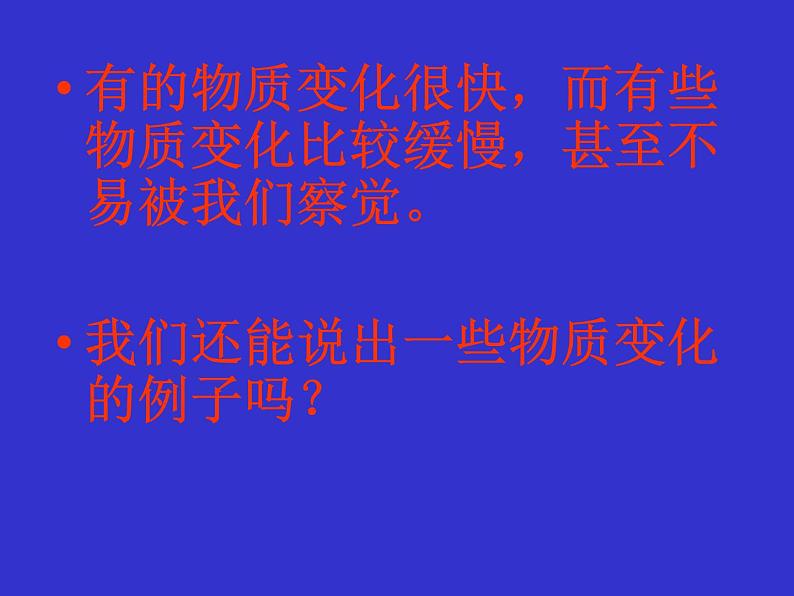 • 有的物质变化很快，而有些物质变化比较缓慢，甚至不易被我们察觉。

• 我们还能说出一些物质变化的例子吗？